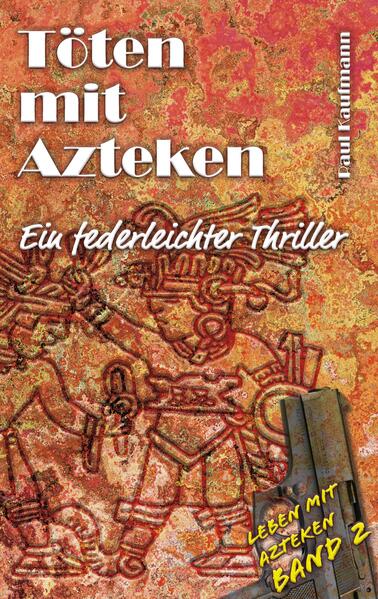 Töten mit Azteken

Paul Kaufmann

Ein federleichter Thriller

LEBEN MIT AZTEKEN BAND 2